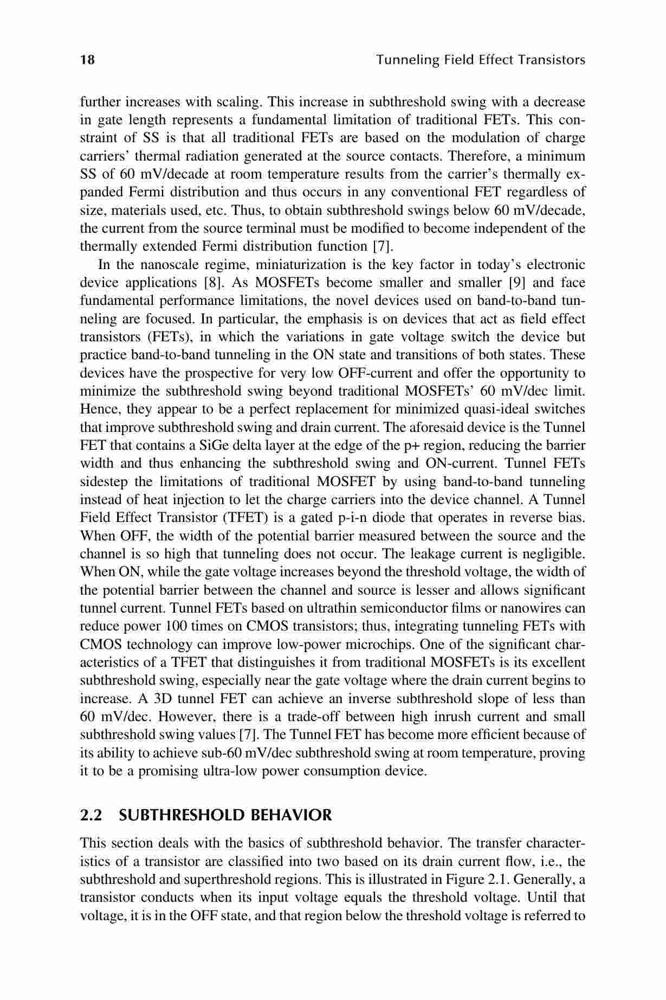 18 Tunneling Field Effect Transistors

further increases with scaling. This increase in subthreshold swing with a decrease in gate length represents a fundamental limitation of traditional FETs. This constraint of SS is that all traditional FETs are based on the modulation of charge carriers' thermal radiation generated at the source contacts. Therefore, a minimum SS of 60 mV/decade at room temperature results from the carrier's thermally expanded Fermi distribution and thus occurs in any conventional FET regardless of size, materials used, etc. Thus, to obtain subthreshold swings below 60 mV/decade, the current from the source terminal must be modified to become independent of the thermally extended Fermi distribution function [7].

In the nanoscale regime, miniaturization is the key factor in today's electronic device applications [8]. As MOSFETs become smaller and smaller [9] and face fundamental performance limitations, the novel devices used on band-to-band tunneling are focused. In particular, the emphasis is on devices that act as field effect transistors (FETs), in which the variations in gate voltage switch the device but practice band-to-band tunneling in the ON state and transitions of both states. These devices have the prospective for very low OFF-current and offer the opportunity to minimize the subthreshold swing beyond traditional MOSFETs' 60 mV/dec limit. Hence, they appear to be a perfect replacement for minimized quasi-ideal switches that improve subthreshold swing and drain current. The aforesaid device is the Tunnel FET that contains a SiGe delta layer at the edge of the p+ region, reducing the barrier width and thus enhancing the subthreshold swing and ON-current. Tunnel FETs sidestep the limitations of traditional MOSFET by using band-to-band tunneling instead of heat injection to let the charge carriers into the device channel. A Tunnel Field Effect Transistor (TFET) is a gated p-i-n diode that operates in reverse bias. When OFF, the width of the potential barrier measured between the source and the channel is so high that tunneling does not occur. The leakage current is negligible. When ON, while the gate voltage increases beyond the threshold voltage, the width of the potential barrier between the channel and source is lesser and allows significant tunnel current. Tunnel FETs based on ultrathin semiconductor films or nanowires can reduce power 100 times on CMOS transistors; thus, integrating tunneling FETs with CMOS technology can improve low-power microchips. One of the significant characteristics of a TFET that distinguishes it from traditional MOSFETs is its excellent subthreshold swing, especially near the gate voltage where the drain current begins to increase. A 3D tunnel FET can achieve an inverse subthreshold slope of less than 60 mV/dec. However, there is a trade-off between high inrush current and small subthreshold swing values [7]. The Tunnel FET has become more efficient because of its ability to achieve sub-60 mV/dec subthreshold swing at room temperature, proving it to be a promising ultra-low power consumption device.

2.2 SUBTHRESHOLD BEHAVIOR

This section deals with the basics of subthreshold behavior. The transfer characteristics of a transistor are classified into two based on its drain current flow, i.e., the subthreshold and superthreshold regions. This is illustrated in Figure 2.1. Generally, a transistor conducts when its input voltage equals the threshold voltage. Until that voltage, it is in the OFF state, and that region below the threshold voltage is referred to